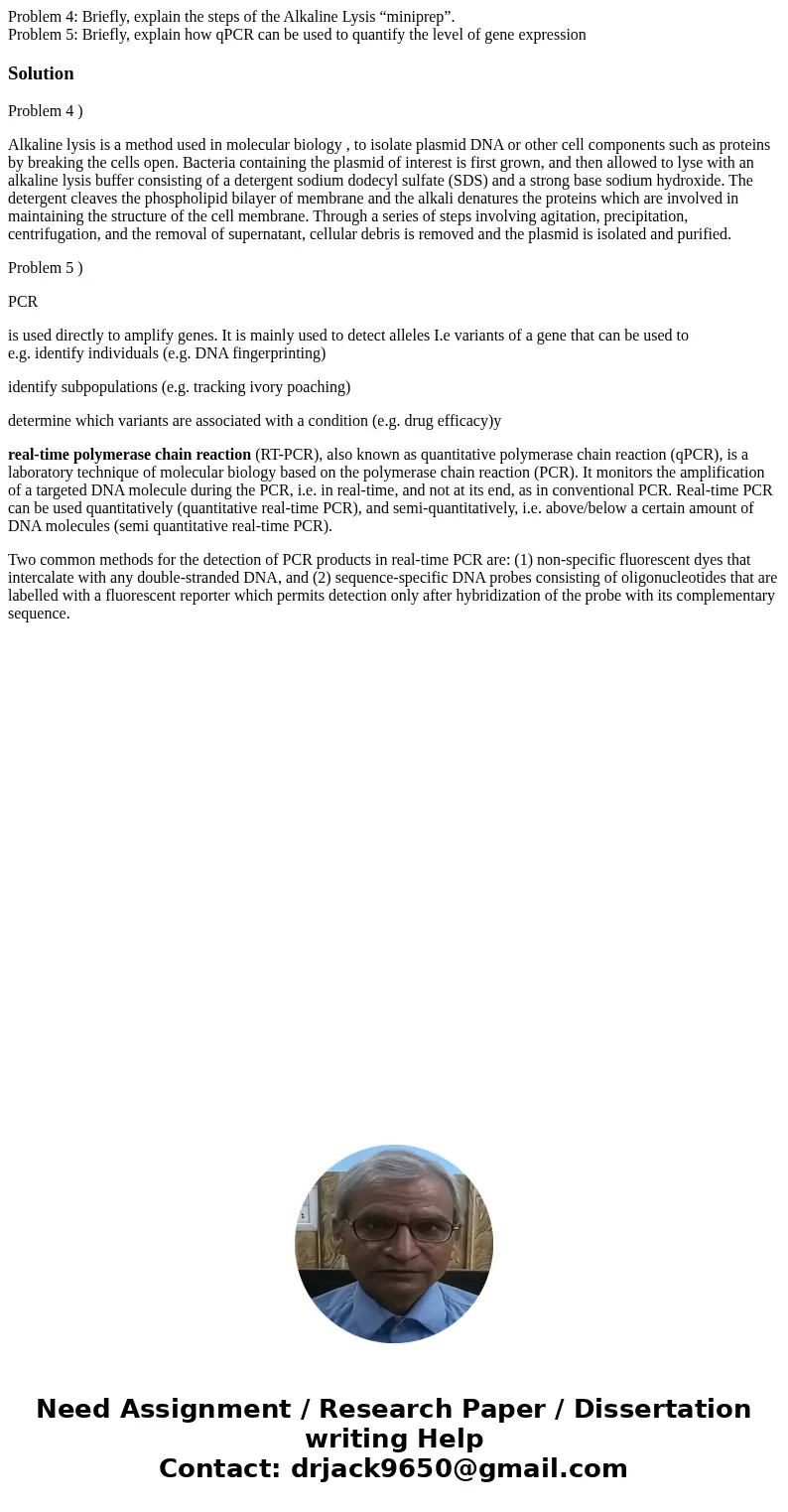 Problem 4: Briefly, explain the steps of the Alkaline Lysis “miniprep”.
Problem 5: Briefly, explain how qPCR can be used to quantify the level of gene expression

Solution

Problem 4 )

Alkaline lysis is a method used in molecular biology , to isolate plasmid DNA or other cell components such as proteins by breaking the cells open. Bacteria containing the plasmid of interest is first grown, and then allowed to lyse with an alkaline lysis buffer consisting of a detergent sodium dodecyl sulfate (SDS) and a strong base sodium hydroxide. The detergent cleaves the phospholipid bilayer of membrane and the alkali denatures the proteins which are involved in maintaining the structure of the cell membrane. Through a series of steps involving agitation, precipitation, centrifugation, and the removal of supernatant, cellular debris is removed and the plasmid is isolated and purified.

Problem 5 )

PCR

is used directly to amplify genes. It is mainly used to detect alleles I.e variants of a gene that can be used to
e.g. identify individuals (e.g. DNA fingerprinting)

identify subpopulations (e.g. tracking ivory poaching)

determine which variants are associated with a condition (e.g. drug efficacy)y

real-time polymerase chain reaction (RT-PCR), also known as quantitative polymerase chain reaction (qPCR), is a laboratory technique of molecular biology based on the polymerase chain reaction (PCR). It monitors the amplification of a targeted DNA molecule during the PCR, i.e. in real-time, and not at its end, as in conventional PCR. Real-time PCR can be used quantitatively (quantitative real-time PCR), and semi-quantitatively, i.e. above/below a certain amount of DNA molecules (semi quantitative real-time PCR).

Two common methods for the detection of PCR products in real-time PCR are: (1) non-specific fluorescent dyes that intercalate with any double-stranded DNA, and (2) sequence-specific DNA probes consisting of oligonucleotides that are labelled with a fluorescent reporter which permits detection only after hybridization of the probe with its complementary sequence.

Need Assignment / Research Paper / Dissertation writing Help
Contact: drjack9650@gmail.com